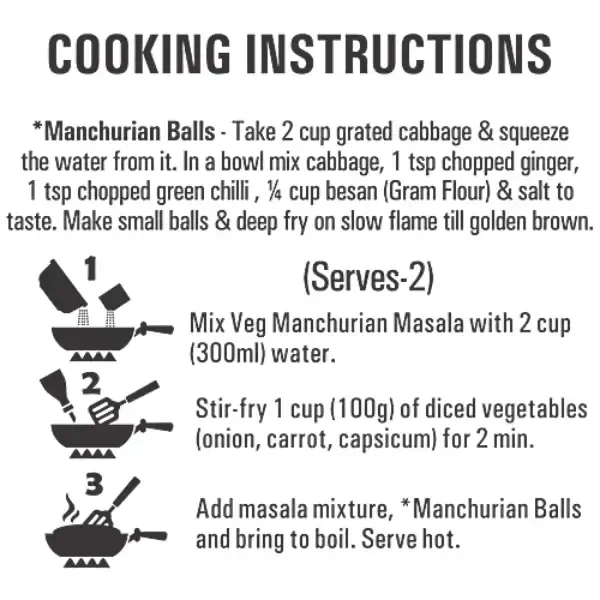 COOKING INSTRUCTIONS

*Manchurian Balls - Take 2 cup grated cabbage & squeeze the water from it. In a bowl mix cabbage, 1 tsp chopped ginger, 1 tsp chopped green chilli , ¼ cup besan (Gram Flour) & salt to taste. Make small balls & deep fry on slow flame till golden brown.

(Serves-2)

1

Mix Veg Manchurian Masala with 2 cup (300ml) water.

2

Stir-fry 1 cup (100g) of diced vegetables (onion, carrot, capsicum) for 2 min.

3

Add masala mixture, *Manchurian Balls and bring to boil. Serve hot.